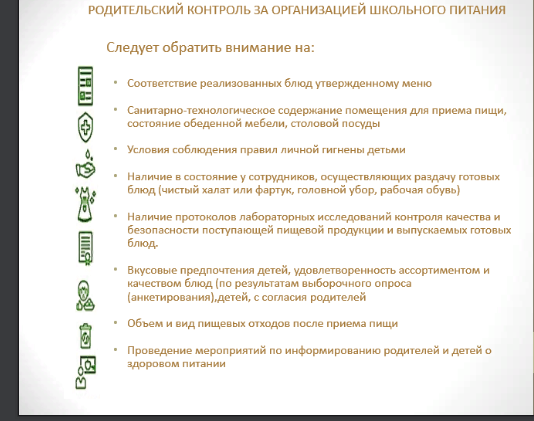 РОДИТЕЛЬСКИЙ КОНТРОЛЬ ЗА ОРГАНИЗАЦИЕЙ ШКОЛЬНОГО ПИТАНИЯ

Следует обратить внимание на:

• Соответствие реализованных блюд утвержденному меню

• Санитарно-технологическое содержание помещения для приема пищи, состояние обеденной мебели, столовой посуды

• Условия соблюдения правил личной гигиены детьми

• Наличие в состояние у сотрудников, осуществляющих раздачу готовых блюд (чистый халат или фартук, головной убор, рабочая обувь)

• Наличие протоколов лабораторных исследований контроля качества и безопасности поступающей пищевой продукции и выпускаемых готовых блюд.

• Вкусовые предпочтения детей, удовлетворенность ассортиментом и качеством блюд (по результатам выборочного опроса (анкетирования),детей, с согласия родителей

• Объем и вид пищевых отходов после приема пищи

• Проведение мероприятий по информированию родителей и детей о здоровом питании